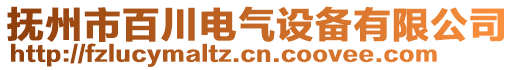 抚州市百川电气设备有限公司
http://fzlucymaltz.cn.coovee.com